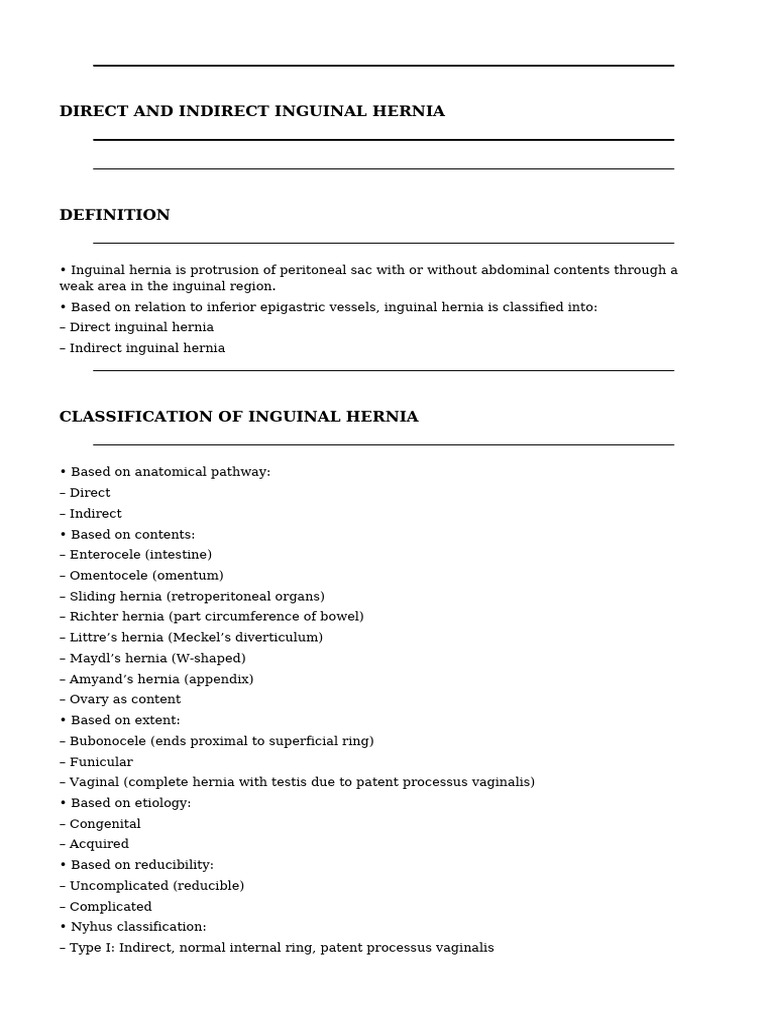 DIRECT AND INDIRECT INGUINAL HERNIA

DEFINITION

• Inguinal hernia is protrusion of peritoneal sac with or without abdominal contents through a weak area in the inguinal region.
• Based on relation to inferior epigastric vessels, inguinal hernia is classified into:
– Direct inguinal hernia
– Indirect inguinal hernia

CLASSIFICATION OF INGUINAL HERNIA

• Based on anatomical pathway:
– Direct
– Indirect
• Based on contents:
– Enterocele (intestine)
– Omentocele (omentum)
– Sliding hernia (retroperitoneal organs)
– Richter hernia (part circumference of bowel)
– Littre’s hernia (Meckel’s diverticulum)
– Maydl’s hernia (W-shaped)
– Amyand’s hernia (appendix)
– Ovary as content
• Based on extent:
– Bubonocele (ends proximal to superficial ring)
– Funicular
– Vaginal (complete hernia with testis due to patent processus vaginalis)
• Based on etiology:
– Congenital
– Acquired
• Based on reducibility:
– Uncomplicated (reducible)
– Complicated
• Nyhus classification:
– Type I: Indirect, normal internal ring, patent processus vaginalis